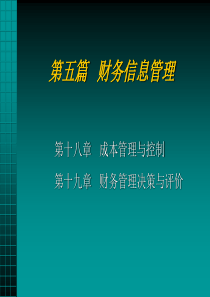 第五篇 财务信息管理

第十八章 成本管理与控制

第十九章 财务管理决策与评价